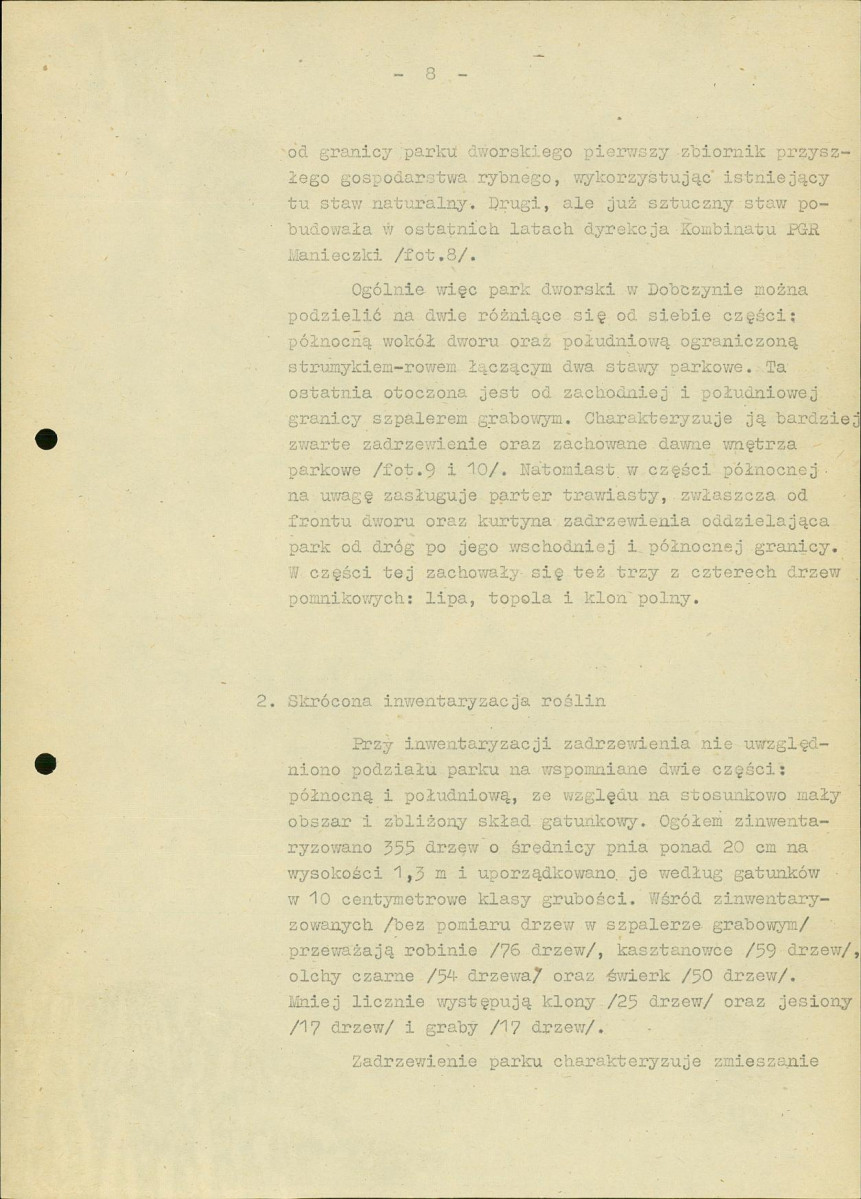 - 8 -

od granicy parku dworskiego pierwszy zbiornik przyszłego gospodarstwa rybnego, wykorzystując istniejący tu staw naturalny. Drugi, ale już sztuczny staw pobudowała w ostatnich latach dyrekcja Kombinatu PGR Manieczki /fot.8/.

Ogólnie więc park dworski w Dobczynie można podzielić na dwie różniące się od siebie części: północną wokół dworu oraz południową ograniczoną strumykiem-rowem łączącym dwa stawy parkowe. Ta ostatnia otoczona jest od zachodniej i południowej granicy szpalerem grabowym. Charakteryzuje ją bardziej zwarte zadrzewienie oraz zachowane dawne wnętrza parkowe /fot.9 i 10/. Natomiast w części północnej na uwagę zasługuje parter trawiasty, zwłaszcza od frontu dworu oraz kurtyna zadrzewienia oddzielająca park od dróg po jego wschodniej i północnej granicy. W części tej zachowały się też trzy z czterech drzew pomnikowych: lipa, topola i klon polny.

2. Skrócona inwentaryzacja roślin

Przy inwentaryzacji zadrzewienia nie uwzględniono podziału parku na wspomniane dwie części: północną i południową, ze względu na stosunkowo mały obszar i zbliżony skład gatunkowy. Ogółem zinwentaryzowano 355 drzew o średnicy pnia ponad 20 cm na wysokości 1,3 m i uporządkowano je według gatunków w 10 centymetrowe klasy grubości. Wśród zinwentaryzowanych /bez pomiaru drzew w szpalerze grabowym/ przeważają robinie /76 drzew/, kasztanowce /59 drzew/, olchy czarne /54 drzewa/ oraz świerk /50 drzew/. Mniej licznie występują klony /25 drzew/ oraz jesiony /17 drzew/ i graby /17 drzew/.

Zadrzewienie parku charakteryzuje zmieszanie